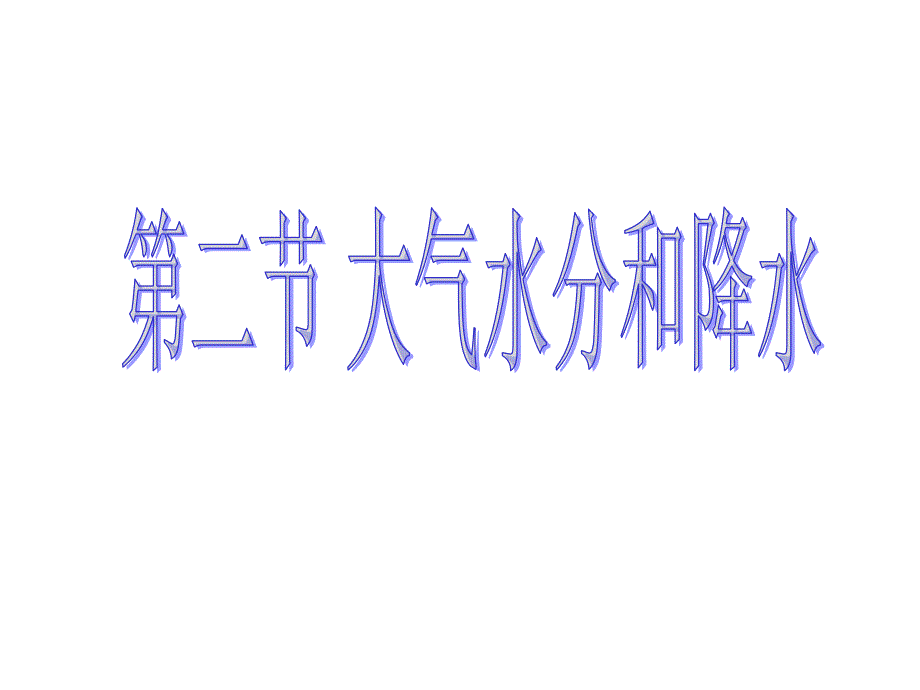 第二节 大气水分和降水